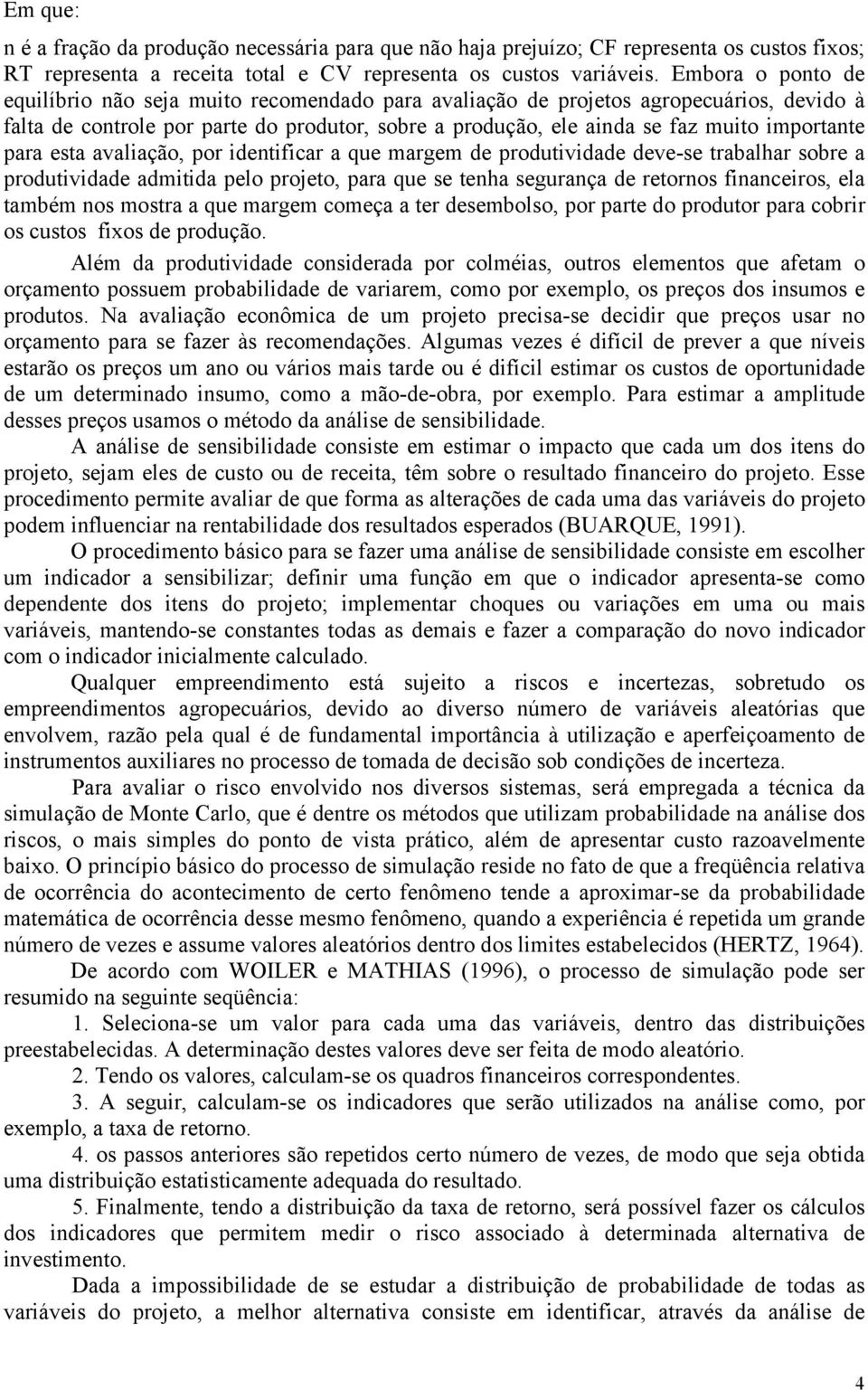 Em que:

n é a fração da produção necessária para que não haja prejuízo; CF representa os custos fixos; RT representa a receita total e CV representa os custos variáveis. Embora o ponto de equilíbrio não seja muito recomendado para avaliação de projetos agropecuários, devido à falta de controle por parte do produtor, sobre a produção, ele ainda se faz muito importante para esta avaliação, por identificar a que margem de produtividade deve-se trabalhar sobre a produtividade admitida pelo projeto, para que se tenha segurança de retornos financeiros, ela também nos mostra a que margem começa a ter desembolso, por parte do produtor para cobrir os custos fixos de produção.

Além da produtividade considerada por colméias, outros elementos que afetam o orçamento possuem probabilidade de variarem, como por exemplo, os preços dos insumos e produtos. Na avaliação econômica de um projeto precisa-se decidir que preços usar no orçamento para se fazer às recomendações. Algumas vezes é difícil de prever a que níveis estarão os preços um ano ou vários mais tarde ou é difícil estimar os custos de oportunidade de um determinado insumo, como a mão-de-obra, por exemplo. Para estimar a amplitude desses preços usamos o método da análise de sensibilidade.

A análise de sensibilidade consiste em estimar o impacto que cada um dos itens do projeto, sejam eles de custo ou de receita, têm sobre o resultado financeiro do projeto. Esse procedimento permite avaliar de que forma as alterações de cada uma das variáveis do projeto podem influenciar na rentabilidade dos resultados esperados (BUARQUE, 1991).

O procedimento básico para se fazer uma análise de sensibilidade consiste em escolher um indicador a sensibilizar; definir uma função em que o indicador apresenta-se como dependente dos itens do projeto; implementar choques ou variações em uma ou mais variáveis, mantendo-se constantes todas as demais e fazer a comparação do novo indicador com o indicador inicialmente calculado.

Qualquer empreendimento está sujeito a riscos e incertezas, sobretudo os empreendimentos agropecuários, devido ao diverso número de variáveis aleatórias que envolvem, razão pela qual é de fundamental importância à utilização e aperfeiçoamento de instrumentos auxiliares no processo de tomada de decisão sob condições de incerteza.

Para avaliar o risco envolvido nos diversos sistemas, será empregada a técnica da simulação de Monte Carlo, que é dentre os métodos que utilizam probabilidade na análise dos riscos, o mais simples do ponto de vista prático, além de apresentar custo razoavelmente baixo. O princípio básico do processo de simulação reside no fato de que a freqüência relativa de ocorrência do acontecimento de certo fenômeno tende a aproximar-se da probabilidade matemática de ocorrência desse mesmo fenômeno, quando a experiência é repetida um grande número de vezes e assume valores aleatórios dentro dos limites estabelecidos (HERTZ, 1964).

De acordo com WOILER e MATHIAS (1996), o processo de simulação pode ser resumido na seguinte seqüência:

1. Seleciona-se um valor para cada uma das variáveis, dentro das distribuições preestabelecidas. A determinação destes valores deve ser feita de modo aleatório.

2. Tendo os valores, calculam-se os quadros financeiros correspondentes.

3. A seguir, calculam-se os indicadores que serão utilizados na análise como, por exemplo, a taxa de retorno.

4. os passos anteriores são repetidos certo número de vezes, de modo que seja obtida uma distribuição estatisticamente adequada do resultado.

5. Finalmente, tendo a distribuição da taxa de retorno, será possível fazer os cálculos dos indicadores que permitem medir o risco associado à determinada alternativa de investimento.

Dada a impossibilidade de se estudar a distribuição de probabilidade de todas as variáveis do projeto, a melhor alternativa consiste em identificar, através da análise de

4